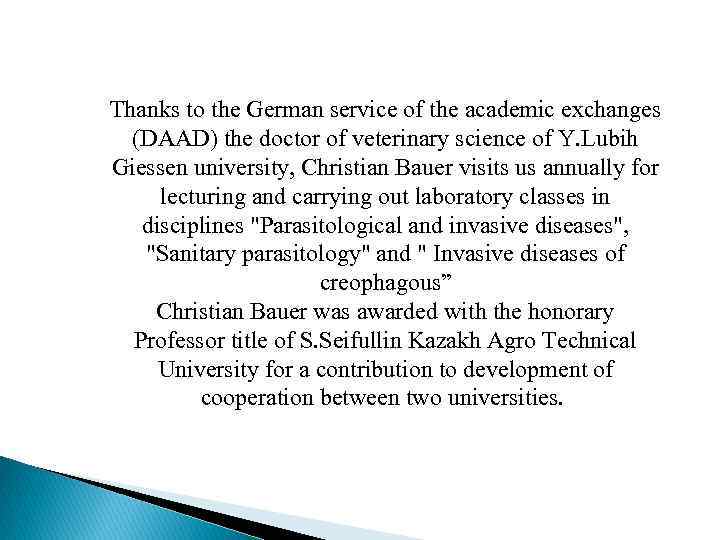 Thanks to the German service of the academic exchanges (DAAD) the doctor of veterinary science of Y.Lubih Giessen university, Christian Bauer visits us annually for lecturing and carrying out laboratory classes in disciplines "Parasitological and invasive diseases", "Sanitary parasitology" and " Invasive diseases of creophagous"

Christian Bauer was awarded with the honorary Professor title of S.Seifullin Kazakh Agro Technical University for a contribution to development of cooperation between two universities.